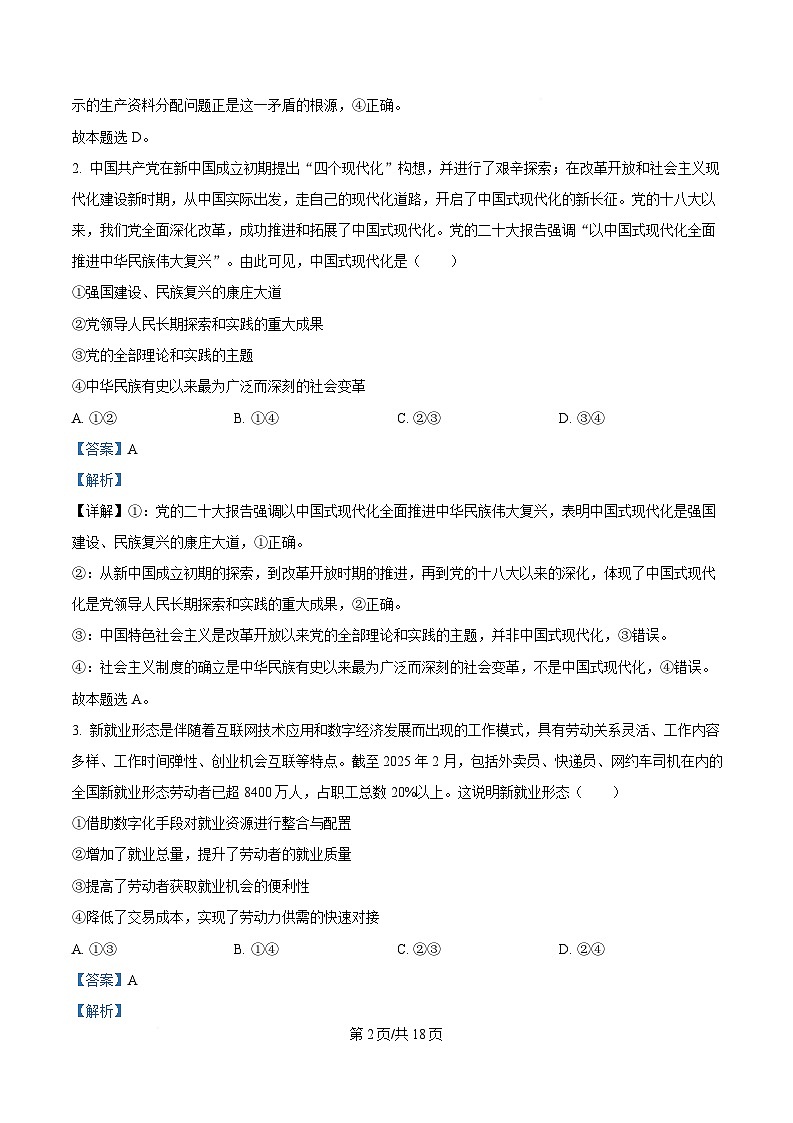 示的生产资料分配问题正是这一矛盾的根源，④正确。

故本题选 D。

2. 中国共产党在新中国成立初期提出“四个现代化”构想，并进行了艰辛探索；在改革开放和社会主义现代化建设新时期，从中国实际出发，走自己的现代化道路，开启了中国式现代化的新长征。党的十八大以来，我们党全面深化改革，成功推进和拓展了中国式现代化。党的二十大报告强调“以中国式现代化全面推进中华民族伟大复兴”。由此可见，中国式现代化是（　　）

①强国建设、民族复兴的康庄大道

②党领导人民长期探索和实践的重大成果

③党的全部理论和实践的主题

④中华民族有史以来最为广泛而深刻的社会变革

A. ①②　　B. ①④　　C. ②③　　D. ③④

【答案】A

【解析】

【详解】①：党的二十大报告强调以中国式现代化全面推进中华民族伟大复兴，表明中国式现代化是强国建设、民族复兴的康庄大道，①正确。

②：从新中国成立初期的探索，到改革开放时期的推进，再到党的十八大以来的深化，体现了中国式现代化是党领导人民长期探索和实践的重大成果，②正确。

③：中国特色社会主义是改革开放以来党的全部理论和实践的主题，并非中国式现代化，③错误。

④：社会主义制度的确立是中华民族有史以来最为广泛而深刻的社会变革，不是中国式现代化，④错误。

故本题选 A。

3. 新就业形态是伴随着互联网技术应用和数字经济发展而出现的工作模式，具有劳动关系灵活、工作内容多样、工作时间弹性、创业机会互联等特点。截至 2025 年 2 月，包括外卖员、快递员、网约车司机在内的全国新就业形态劳动者已超 8400 万人，占职工总数 20%以上。这说明新就业形态（　　）

①借助数字化手段对就业资源进行整合与配置

②增加了就业总量，提升了劳动者的就业质量

③提高了劳动者获取就业机会的便利性

④降低了交易成本，实现了劳动力供需的快速对接

A. ①③　　B. ①④　　C. ②③　　D. ②④

【答案】A

【解析】

第 2 页/共 18 页